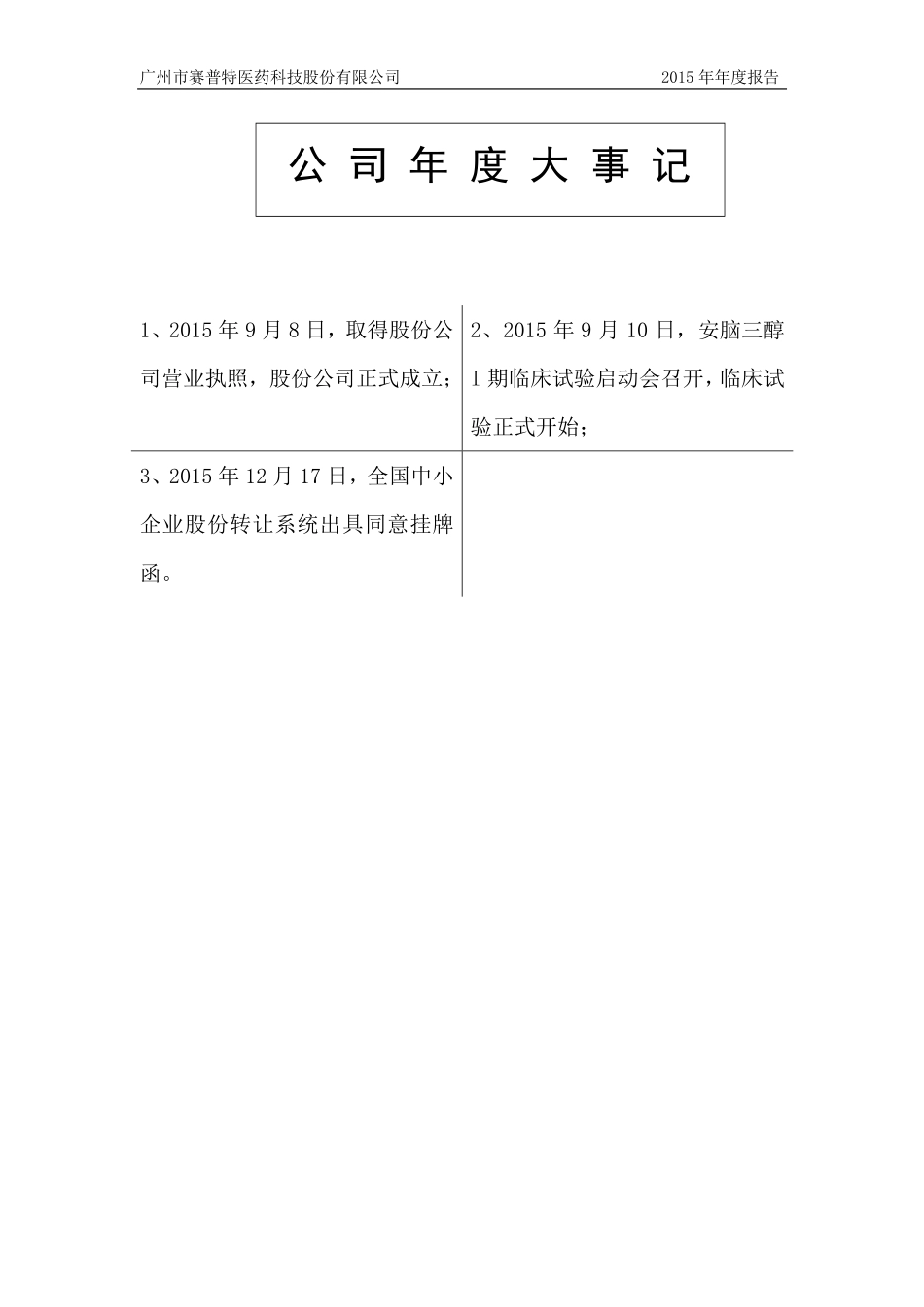 广州市赛普特医药科技股份有限公司

2015 年年度报告

公 司 年 度 大 事 记

| 1、2015 年 9 月 8 日，取得股份公司营业执照，股份公司正式成立； | 2、2015 年 9 月 10 日，安脑三醇 I 期临床试验启动会召开，临床试验正式开始； |
|---|---|
| 3、2015 年 12 月 17 日，全国中小企业股份转让系统出具同意挂牌函。 | |